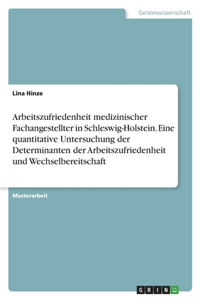 Geisteswissenschaft

Lina Hinze

Arbeitszufriedenheit medizinischer Fachangestellter in Schleswig-Holstein. Eine quantitative Untersuchung der Determinanten der Arbeitszufriedenheit und Wechselbereitschaft

Masterarbeit

GRIN